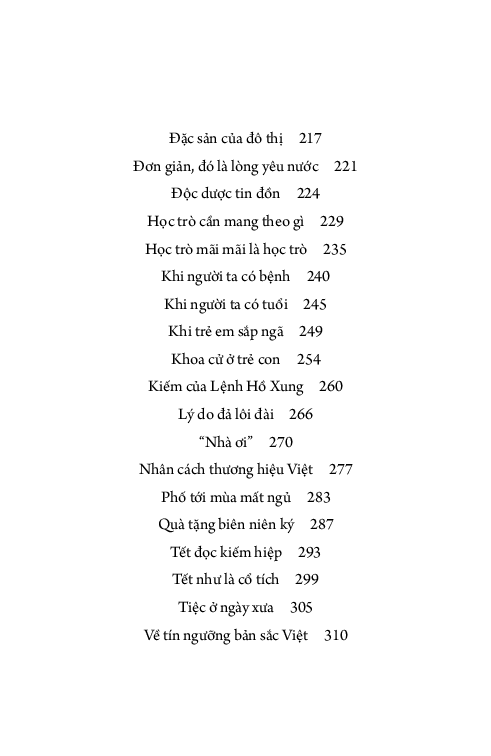 Đặc sản của đô thị 217

Đơn giản, đó là lòng yêu nước 221

Độc dược tin đồn 224

Học trò cần mang theo gì 229

Học trò mãi mãi là học trò 235

Khi người ta có bệnh 240

Khi người ta có tuổi 245

Khi trẻ em sắp ngã 249

Khoa cử ở trẻ con 254

Kiếm của Lệnh Hồ Xung 260

Lý do đả lôi đài 266

"Nhà ơi" 270

Nhân cách thương hiệu Việt 277

Phố tới mùa mất ngủ 283

Quà tặng biên niên ký 287

Tết đọc kiếm hiệp 293

Tết như là cổ tích 299

Tiệc ở ngày xưa 305

Về tín ngưỡng bản sắc Việt 310